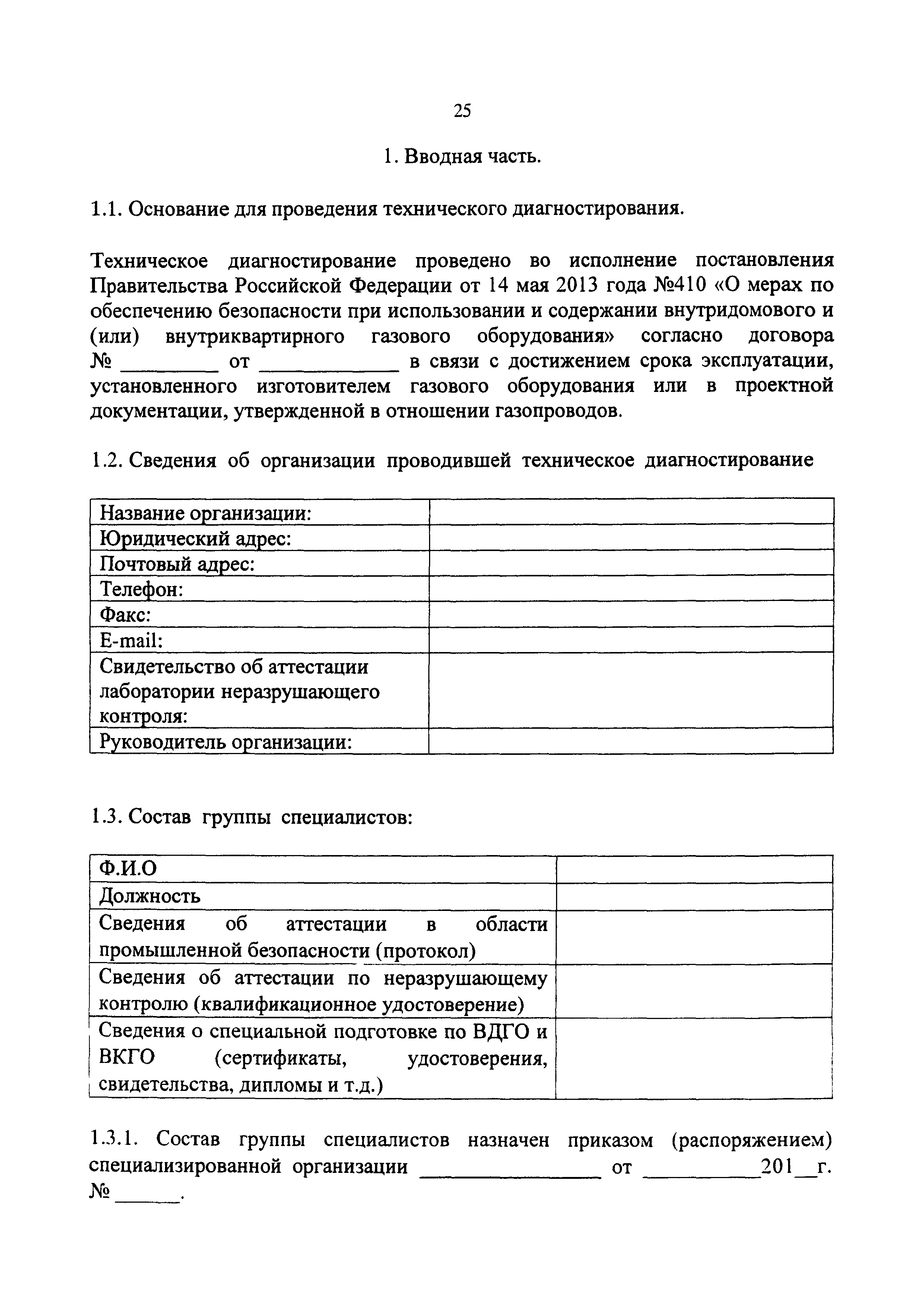 25

1. Вводная часть.

1.1. Основание для проведения технического диагностирования.

Техническое диагностирование проведено во исполнение постановления Правительства Российской Федерации от 14 мая 2013 года №410 «О мерах по обеспечению безопасности при использовании и содержании внутридомового и (или) внутриквартирного газового оборудования» согласно договора № ________ от ____________ в связи с достижением срока эксплуатации, установленного изготовителем газового оборудования или в проектной документации, утвержденной в отношении газопроводов.

1.2. Сведения об организации проводившей техническое диагностирование

| Название организации: | |
|---|---|
| Юридический адрес: | |
| Почтовый адрес: | |
| Телефон: | |
| Факс: | |
| E-mail: | |
| Свидетельство об аттестации лаборатории неразрушающего контроля: | |
| Руководитель организации: | |

1.3. Состав группы специалистов:

| Ф.И.О | |
|---|---|
| Должность | |
| Сведения об аттестации в области промышленной безопасности (протокол) | |
| Сведения об аттестации по неразрушающему контролю (квалификационное удостоверение) | |
| Сведения о специальной подготовке по ВДГО и ВКГО (сертификаты, удостоверения, свидетельства, дипломы и т.д.) | |

1.3.1. Состав группы специалистов назначен приказом (распоряжением) специализированной организации ________________ от __________201__г. № ______.